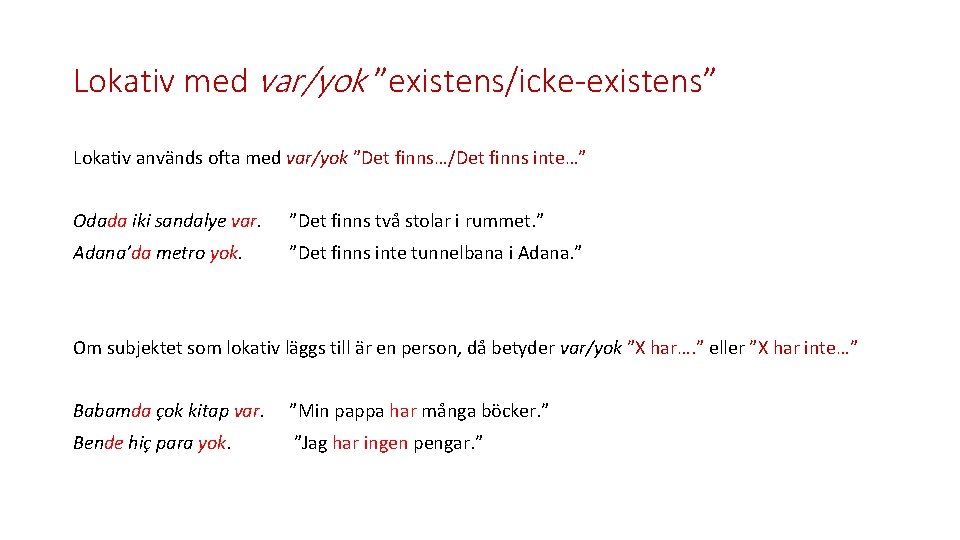 Lokativ med var/yok ”existens/icke-existens”

Lokativ används ofta med var/yok ”Det finns…/Det finns inte…”

Odada iki sandalye var. ”Det finns två stolar i rummet.”

Adana’da metro yok. ”Det finns inte tunnelbana i Adana.”

Om subjektet som lokativ läggs till är en person, då betyder var/yok ”X har….” eller ”X har inte…”

Babamda çok kitap var. ”Min pappa har många böcker.”

Bende hiç para yok. ”Jag har ingen pengar.”